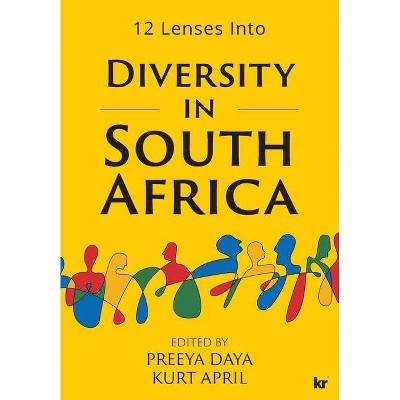 12 Lenses Into

DIVERSITY
IN
SOUTH
AFRICA

EDITED BY
PREEYA DAYA
KURT APRIL

kr